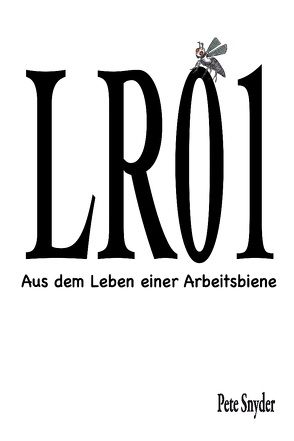 LR01

Aus dem Leben einer Arbeitsbiene

Pete Snyder